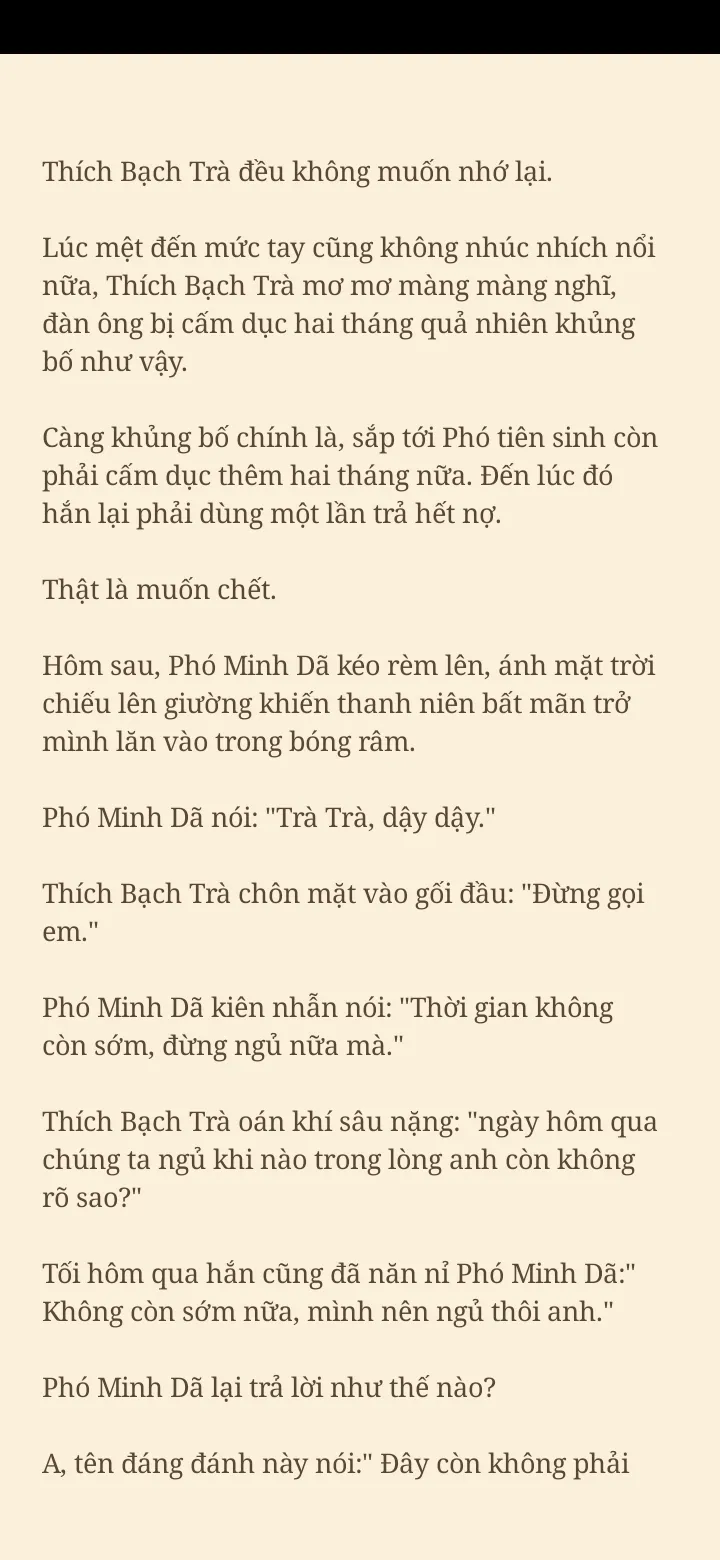 Thích Bạch Trà đều không muốn nhớ lại.

Lúc mệt đến mức tay cũng không nhúc nhích nổi nữa, Thích Bạch Trà mơ mơ màng màng nghĩ, đàn ông bị cấm dục hai tháng quả nhiên khủng bố như vậy.

Càng khủng bố chính là, sắp tới Phó tiên sinh còn phải cấm dục thêm hai tháng nữa. Đến lúc đó hắn lại phải dùng một lần trả hết nợ.

Thật là muốn chết.

Hôm sau, Phó Minh Dã kéo rèm lên, ánh mặt trời chiếu lên giường khiến thanh niên bất mãn trở mình lăn vào trong bóng râm.

Phó Minh Dã nói: "Trà Trà, dậy dậy."

Thích Bạch Trà chôn mặt vào gối đầu: "Đừng gọi em."

Phó Minh Dã kiên nhẫn nói: "Thời gian không còn sớm, đừng ngủ nữa mà."

Thích Bạch Trà oán khí sâu nặng: "ngày hôm qua chúng ta ngủ khi nào trong lòng anh còn không rõ sao?"

Tối hôm qua hắn cũng đã năn nỉ Phó Minh Dã:" Không còn sớm nữa, mình nên ngủ thôi anh."

Phó Minh Dã lại trả lời như thế nào?

A, tên đáng đánh này nói:" Đây còn không phải